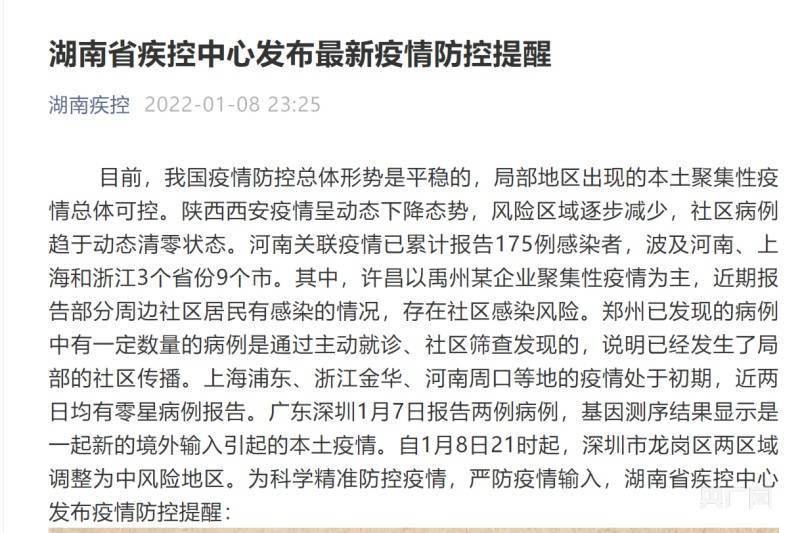 湖南省疾控中心发布最新疫情防控提醒

湖南疾控 2022-01-08 23:25

目前，我国疫情防控总体形势是平稳的，局部地区出现的本土聚集性疫情总体可控。陕西西安疫情呈动态下降态势，风险区域逐步减少，社区病例趋于动态清零状态。河南关联疫情已累计报告175例感染者，波及河南、上海和浙江3个省份9个市。其中，许昌以禹州某企业聚集性疫情为主，近期报告部分周边社区居民有感染的情况，存在社区感染风险。郑州已发现的病例中有一定数量的病例是通过主动就诊、社区筛查发现的，说明已经发生了局部的社区传播。上海浦东、浙江金华、河南周口等地的疫情处于初期，近两日均有零星病例报告。广东深圳1月7日报告两例病例，基因测序结果显示是一起新的境外输入引起的本土疫情。自1月8日21时起，深圳市龙岗区两区域调整为中风险地区。为科学精准防控疫情，严防疫情输入，湖南省疾控中心发布疫情防控提醒：